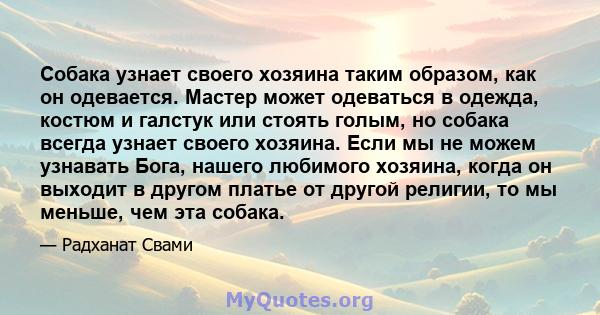 Собака узнает своего хозяина таким образом, как он одевается. Мастер может одеваться в одежда, костюм и галстук или стоять голым, но собака всегда узнает своего хозяина. Если мы не можем узнавать Бога, нашего любимого хозяина, когда он выходит в другом платье от другой религии, то мы меньше, чем эта собака.

— Радханат Свами

MyQuotes.org